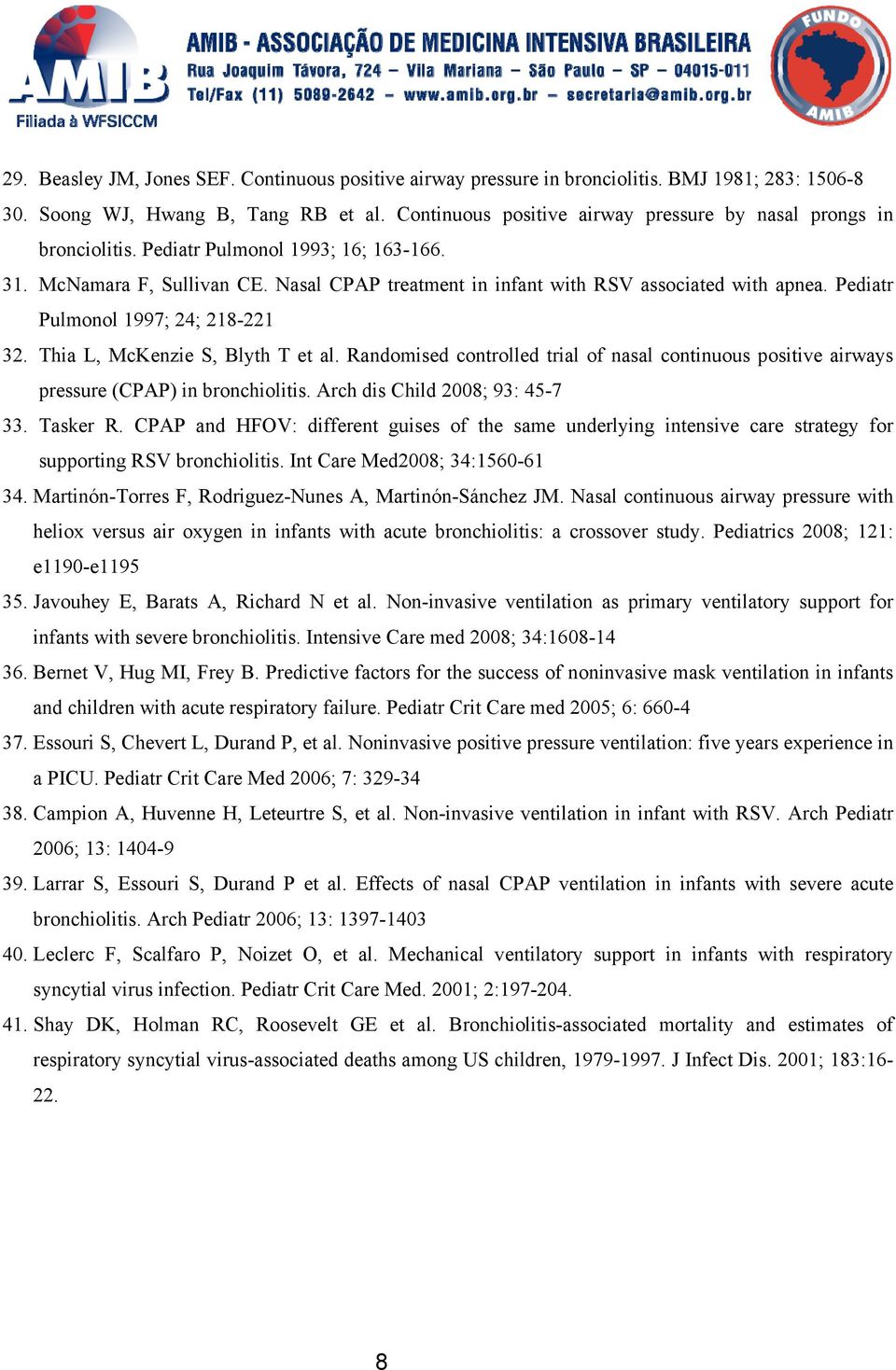 AMIB
Filiada à WFSICCM

AMIB - ASSOCIAÇÃO DE MEDICINA INTENSIVA BRASILEIRA
Rua Joaquim Távora, 724 – Vila Mariana – São Paulo – SP – 04015-011
Tel/Fax (11) 5089-2642 – www.amib.org.br – secretaria@amib.org.br

FUNDO AMIB

29. Beasley JM, Jones SEF. Continuous positive airway pressure in bronciolitis. BMJ 1981; 283: 1506-8

30. Soong WJ, Hwang B, Tang RB et al. Continuous positive airway pressure by nasal prongs in bronciolitis. Pediatr Pulmonol 1993; 16; 163-166.

31. McNamara F, Sullivan CE. Nasal CPAP treatment in infant with RSV associated with apnea. Pediatr Pulmonol 1997; 24; 218-221

32. Thia L, McKenzie S, Blyth T et al. Randomised controlled trial of nasal continuous positive airways pressure (CPAP) in bronchiolitis. Arch dis Child 2008; 93: 45-7

33. Tasker R. CPAP and HFOV: different guises of the same underlying intensive care strategy for supporting RSV bronchiolitis. Int Care Med2008; 34:1560-61

34. Martinón-Torres F, Rodriguez-Nunes A, Martinón-Sánchez JM. Nasal continuous airway pressure with heliox versus air oxygen in infants with acute bronchiolitis: a crossover study. Pediatrics 2008; 121: e1190-e1195

35. Javouhey E, Barats A, Richard N et al. Non-invasive ventilation as primary ventilatory support for infants with severe bronchiolitis. Intensive Care med 2008; 34:1608-14

36. Bernet V, Hug MI, Frey B. Predictive factors for the success of noninvasive mask ventilation in infants and children with acute respiratory failure. Pediatr Crit Care med 2005; 6: 660-4

37. Essouri S, Chevert L, Durand P, et al. Noninvasive positive pressure ventilation: five years experience in a PICU. Pediatr Crit Care Med 2006; 7: 329-34

38. Campion A, Huvenne H, Leteurtre S, et al. Non-invasive ventilation in infant with RSV. Arch Pediatr 2006; 13: 1404-9

39. Larrar S, Essouri S, Durand P et al. Effects of nasal CPAP ventilation in infants with severe acute bronchiolitis. Arch Pediatr 2006; 13: 1397-1403

40. Leclerc F, Scalfaro P, Noizet O, et al. Mechanical ventilatory support in infants with respiratory syncytial virus infection. Pediatr Crit Care Med. 2001; 2:197-204.

41. Shay DK, Holman RC, Roosevelt GE et al. Bronchiolitis-associated mortality and estimates of respiratory syncytial virus-associated deaths among US children, 1979-1997. J Infect Dis. 2001; 183:16-22.

8